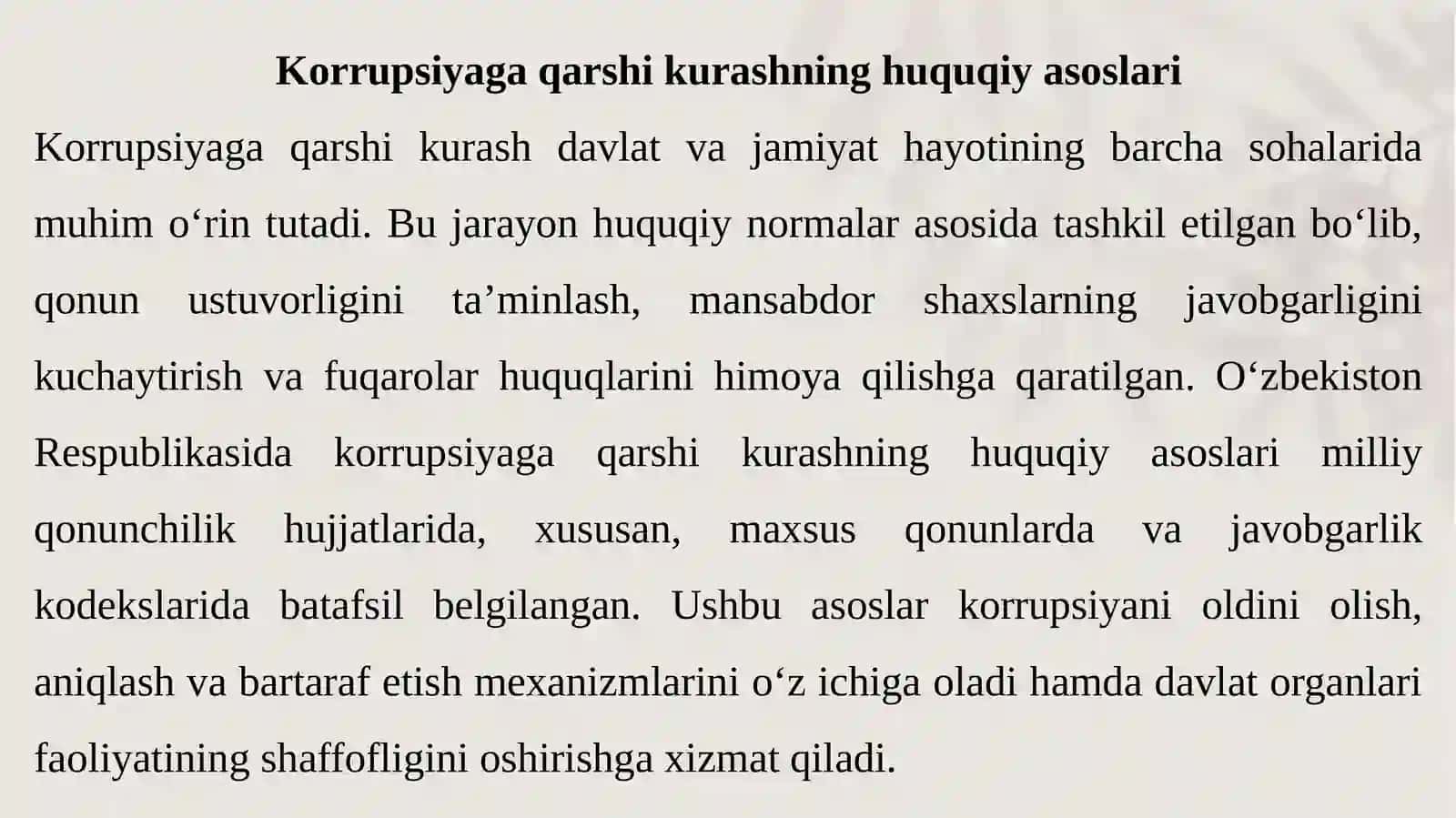 Korrupsiyaga qarshi kurashning huquqiy asoslari

Korrupsiyaga qarshi kurash davlat va jamiyat hayotining barcha sohalarida muhim o‘rin tutadi. Bu jarayon huquqiy normalar asosida tashkil etilgan bo‘lib, qonun ustuvorligini ta’minlash, mansabdor shaxslarning javobgarligini kuchaytirish va fuqarolar huquqlarini himoya qilishga qaratilgan. O‘zbekiston Respublikasida korrupsiyaga qarshi kurashning huquqiy asoslari milliy qonunchilik hujjatlarida, xususan, maxsus qonunlarda va javobgarlik kodekslarida batafsil belgilangan. Ushbu asoslar korrupsiyani oldini olish, aniqlash va bartaraf etish mexanizmlarini o‘z ichiga oladi hamda davlat organlari faoliyatining shaffofligini oshirishga xizmat qiladi.